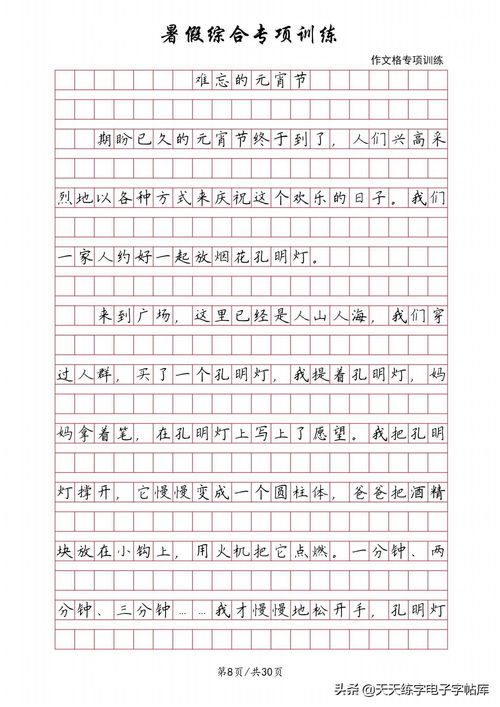 暑假综合专项训练

作文格专项训练

难忘的元宵节

期盼已久的元宵节终于到了，人们兴高采烈地以各种方式来庆祝这个欢乐的日子。我们一家人约好一起放烟花孔明灯。

来到广场，这里已经是人山人海，我们穿过人群，买了一个孔明灯，我提着孔明灯，妈妈拿着笔，在孔明灯上写上了愿望。我把孔明灯撑开，它慢慢变成一个圆柱体，爸爸把酒精块放在小钩上，用火机把它点燃。一分钟、两分钟、三分钟……我才慢慢地松开手，孔明灯

第8页/共30页

头条@天天练字电子字帖库